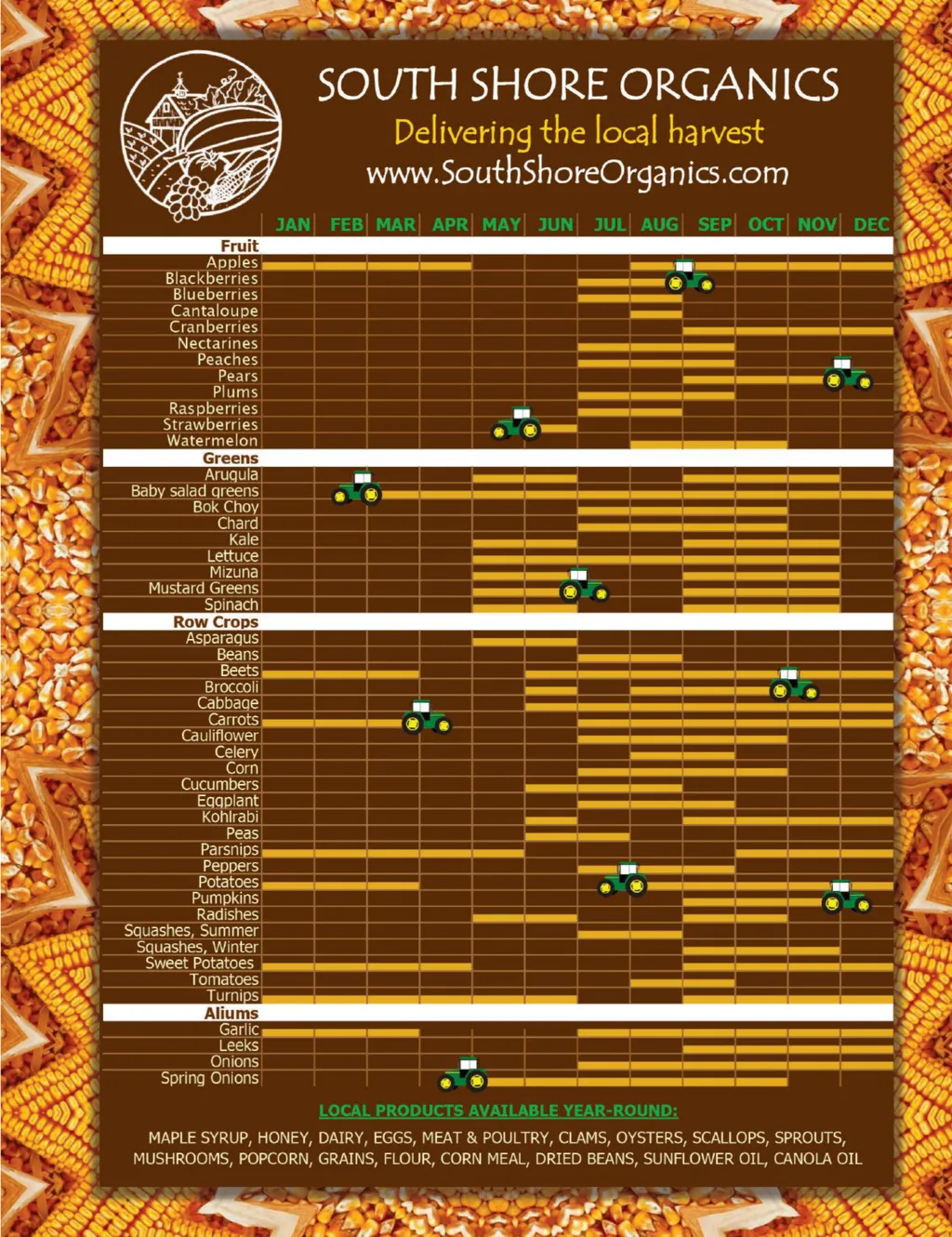 SOUTH SHORE ORGANICS
Delivering the local harvest
www.SouthShoreOrganics.com

JAN FEB MAR APR MAY JUN JUL AUG SEP OCT NOV DEC

Fruit
Apples
Blackberries
Blueberries
Cantaloupe
Cranberries
Nectarines
Peaches
Pears
Plums
Raspberries
Strawberries
Watermelon

Greens
Arugula
Baby salad greens
Bok Choy
Chard
Kale
Lettuce
Mizuna
Mustard Greens
Spinach

Row Crops
Asparagus
Beans
Beets
Broccoli
Cabbage
Carrots
Cauliflower
Celery
Corn
Cucumbers
Eggplant
Kohlrabi
Peas
Parsnips
Peppers
Potatoes
Pumpkins
Radishes
Squashes, Summer
Squashes, Winter
Sweet Potatoes
Tomatoes
Turnips

Aliums
Garlic
Leeks
Onions
Spring Onions

LOCAL PRODUCTS AVAILABLE YEAR-ROUND:

MAPLE SYRUP, HONEY, DAIRY, EGGS, MEAT & POULTRY, CLAMS, OYSTERS, SCALLOPS, SPROUTS, MUSHROOMS, POPCORN, GRAINS, FLOUR, CORN MEAL, DRIED BEANS, SUNFLOWER OIL, CANOLA OIL